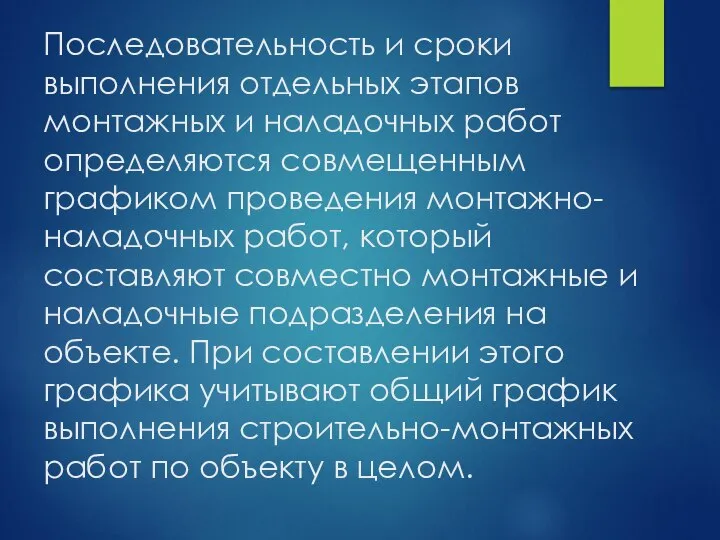 Последовательность и сроки выполнения отдельных этапов монтажных и наладочных работ определяются совмещенным графиком проведения монтажно-наладочных работ, который составляют совместно монтажные и наладочные подразделения на объекте. При составлении этого графика учитывают общий график выполнения строительно-монтажных работ по объекту в целом.